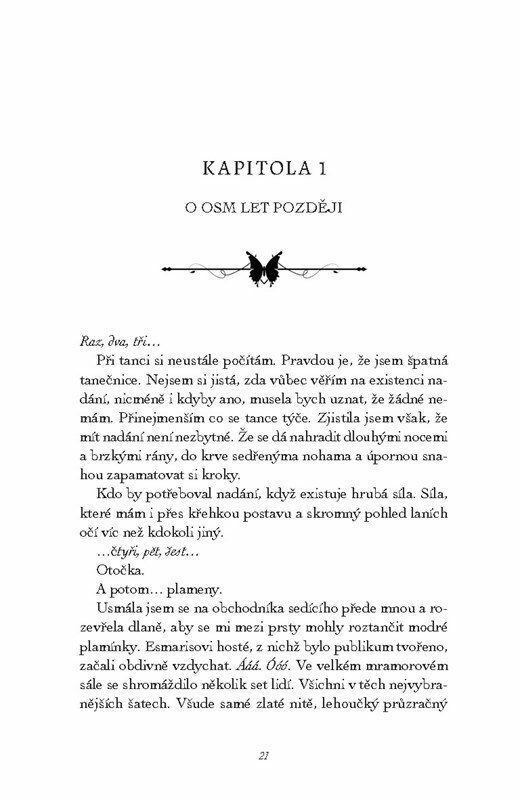 KAPITOLA 1

O OSM LET POZDĚJI

Raz, dva, tři…

Při tanci si neustále počítám. Pravdou je, že jsem špatná tanečnice. Nejsem si jistá, zda vůbec věřím na existenci nadání, nicméně i kdyby ano, musela bych uznat, že žádné nemám. Přinejmenším co se tance týče. Zjistila jsem však, že mít nadání není nezbytné. Že se dá nahradit dlouhými nocemi a brzkými rány, do krve sedřenýma nohama a úpornou snahou zapamatovat si kroky.

Kdo by potřeboval nadání, když existuje hrubá síla. Síla, které mám i přes křehkou postavu a skromný pohled laních očí víc než kdokoli jiný.

…čtyři, pět, šest…

Otočka.

A potom… plameny.

Usmála jsem se na obchodníka sedícího přede mnou a rozevřela dlaně, aby se mi mezi prsty mohly roztančit modré plamínky. Esmarisovi hosté, z nichž bylo publikum tvořeno, začali obdivně vzdychat. Ááá. Óóó. Ve velkém mramorovém sále se shromáždilo několik set lidí. Všichni v těch nejvybranějších šatech. Všude samé zlaté nitě, lehoučký průzračný

21